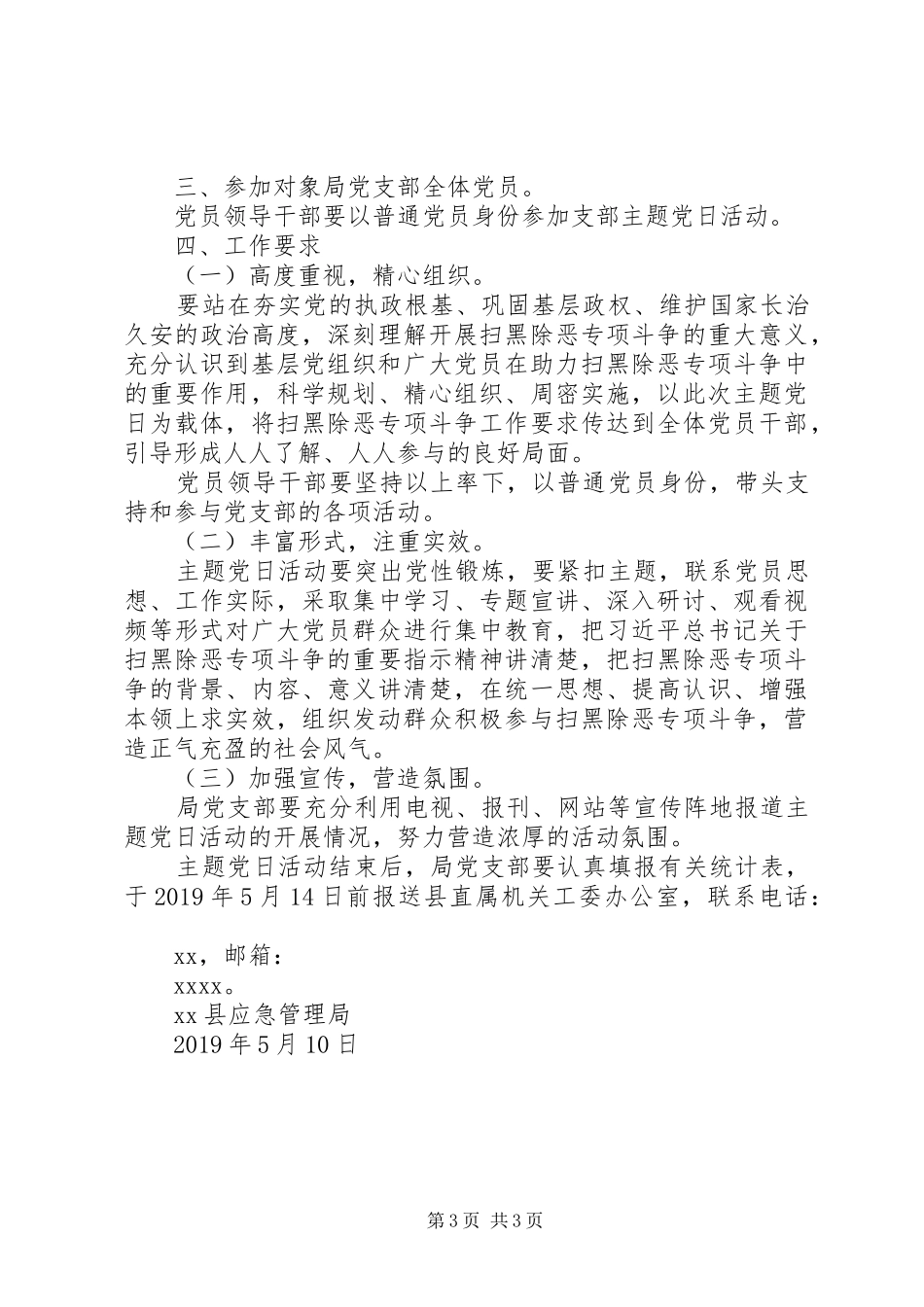 三、参加对象局党支部全体党员。

党员领导干部要以普通党员身份参加支部主题党日活动。

四、工作要求

（一）高度重视，精心组织。

要站在夯实党的执政根基、巩固基层政权、维护国家长治久安的政治高度，深刻理解开展扫黑除恶专项斗争的重大意义，充分认识到基层党组织和广大党员在助力扫黑除恶专项斗争中的重要作用，科学规划、精心组织、周密实施，以此次主题党日为载体，将扫黑除恶专项斗争工作要求传达到全体党员干部，引导形成人人了解、人人参与的良好局面。

党员领导干部要坚持以上率下，以普通党员身份，带头支持和参与党支部的各项活动。

（二）丰富形式，注重实效。

主题党日活动要突出党性锻炼，要紧扣主题，联系党员思想、工作实际，采取集中学习、专题宣讲、深入研讨、观看视频等形式对广大党员群众进行集中教育，把习近平总书记关于扫黑除恶专项斗争的重要指示精神讲清楚，把扫黑除恶专项斗争的背景、内容、意义讲清楚，在统一思想、提高认识、增强本领上求实效，组织发动群众积极参与扫黑除恶专项斗争，营造正气充盈的社会风气。

（三）加强宣传，营造氛围。

局党支部要充分利用电视、报刊、网站等宣传阵地报道主题党日活动的开展情况，努力营造浓厚的活动氛围。

主题党日活动结束后，局党支部要认真填报有关统计表，于2019年5月14日前报送县直属机关工委办公室，联系电话：

xx，邮箱：

xxxx。

xx县应急管理局

2019年5月10日

第3页 共3页